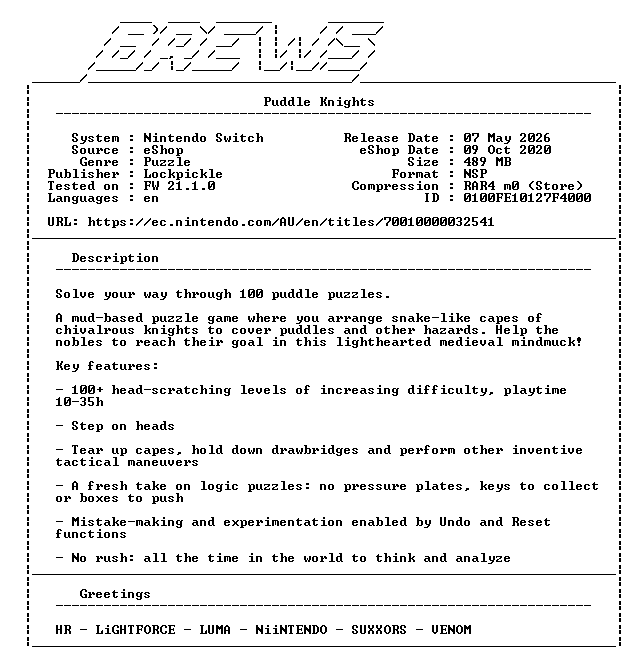 BREWS

Puddle Knights

System : Nintendo Switch
Source : eShop
Genre : Puzzle
Publisher : Lockpickle
Tested on : FW 21.1.0
Languages : en

Release Date : 07 May 2026
eShop Date : 09 Oct 2020
Size : 489 MB
Format : NSP
Compression : RAR4 m0 (Store)
ID : 0100FE10127F4000

URL: https://ec.nintendo.com/AU/en/titles/70010000032541

Description

Solve your way through 100 puddle puzzles.

A mud-based puzzle game where you arrange snake-like capes of chivalrous knights to cover puddles and other hazards. Help the nobles to reach their goal in this lighthearted medieval mindmuck!

Key features:

- 100+ head-scratching levels of increasing difficulty, playtime 10-35h

- Step on heads

- Tear up capes, hold down drawbridges and perform other inventive tactical maneuvers

- A fresh take on logic puzzles: no pressure plates, keys to collect or boxes to push

- Mistake-making and experimentation enabled by Undo and Reset functions

- No rush: all the time in the world to think and analyze

Greetings

HR - LiGHTFORCE - LUMA - NiiNTENDO - SUXXORS - VENOM